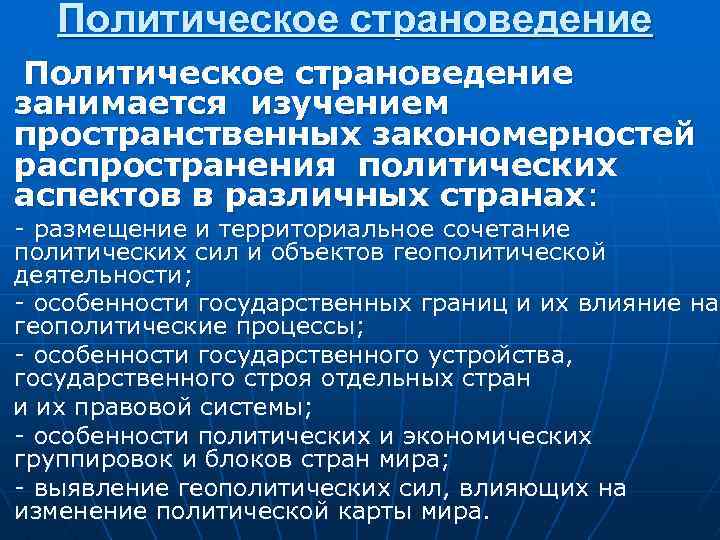 Политическое страноведение

Политическое страноведение занимается изучением пространственных закономерностей распространения политических аспектов в различных странах:

- размещение и территориальное сочетание политических сил и объектов геополитической деятельности;

- особенности государственных границ и их влияние на геополитические процессы;

- особенности государственного устройства, государственного строя отдельных стран и их правовой системы;

- особенности политических и экономических группировок и блоков стран мира;

- выявление геополитических сил, влияющих на изменение политической карты мира.